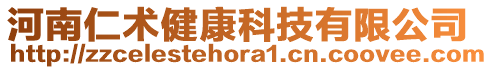 河南仁术健康科技有限公司
http://zzcelestehora1.cn.coovee.com